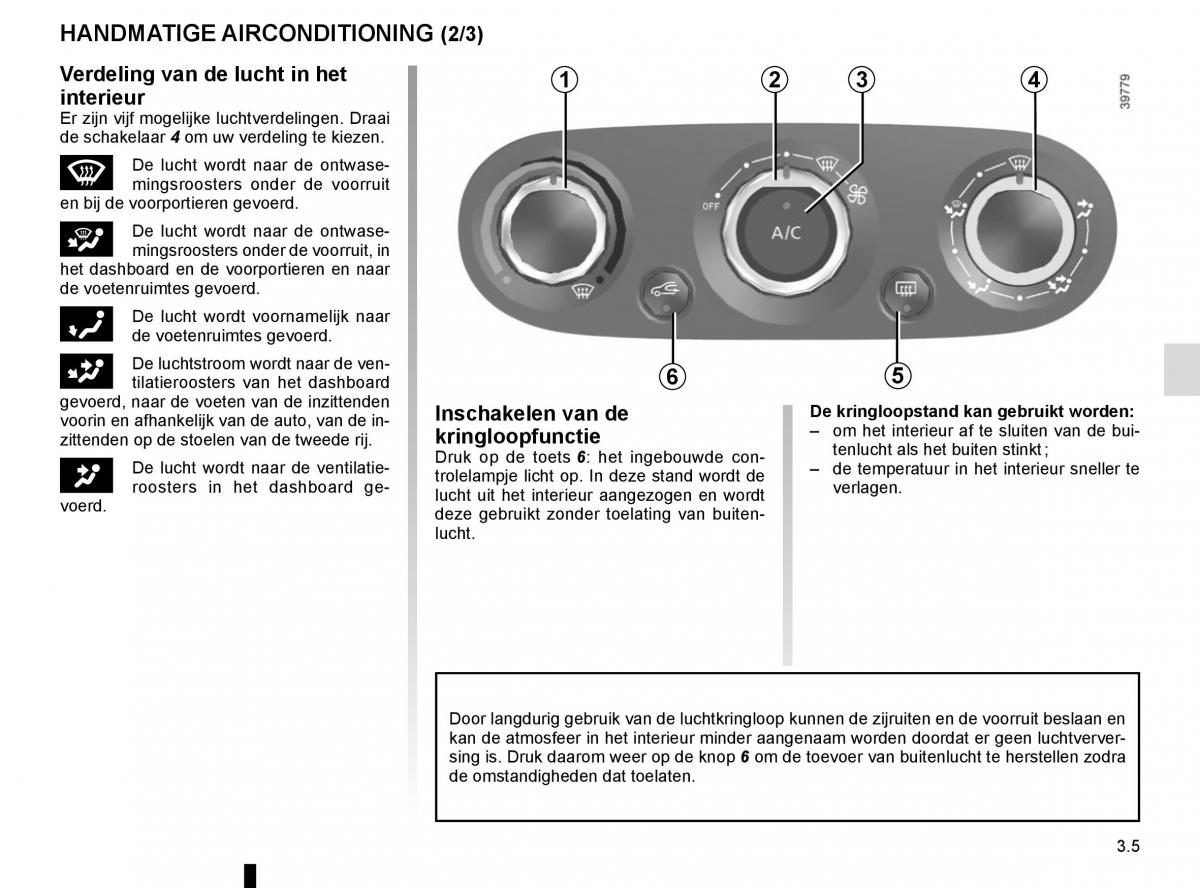 HANDMATIGE AIRCONDITIONING (2/3)

Verdeling van de lucht in het interieur

Er zijn vijf mogelijke luchtverdelingen. Draai de schakelaar 4 om uw verdeling te kiezen.

De lucht wordt naar de ontwasemingsroosters onder de voorruit en bij de voorportieren gevoerd.

De lucht wordt naar de ontwasemingsroosters onder de voorruit, in het dashboard en de voorportieren en naar de voetenruimtes gevoerd.

De lucht wordt voornamelijk naar de voetenruimtes gevoerd.

De luchtstroom wordt naar de ventilatieroosters van het dashboard gevoerd, naar de voeten van de inzittenden voorin en afhankelijk van de auto, van de inzittenden op de stoelen van de tweede rij.

De lucht wordt naar de ventilatieroosters in het dashboard gevoerd.

1 2 3 4

39779

OFF

A/C

6 5

Inschakelen van de kringloopfunctie

Druk op de toets 6: het ingebouwde controlelampje licht op. In deze stand wordt de lucht uit het interieur aangezogen en wordt deze gebruikt zonder toelating van buitenlucht.

De kringloopstand kan gebruikt worden:
– om het interieur af te sluiten van de buitenlucht als het buiten stinkt ;
– de temperatuur in het interieur sneller te verlagen.

Door langdurig gebruik van de luchtkringloop kunnen de zijruiten en de voorruit beslaan en kan de atmosfeer in het interieur minder aangenaam worden doordat er geen luchtverversing is. Druk daarom weer op de knop 6 om de toevoer van buitenlucht te herstellen zodra de omstandigheden dat toelaten.

3.5